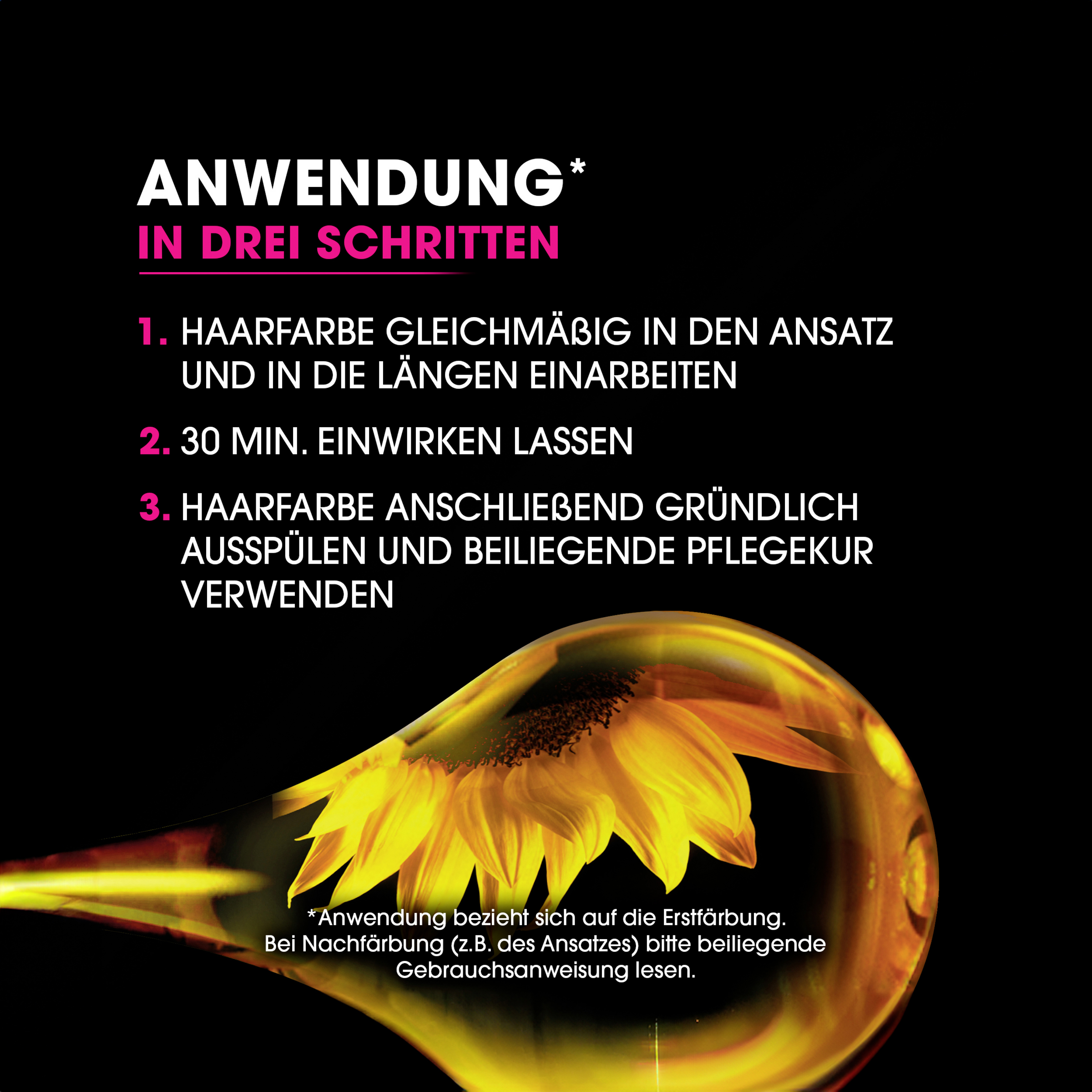 ANWENDUNG*
IN DREI SCHRITTEN

1. HAARFARBE GLEICHMÄßIG IN DEN ANSATZ UND IN DIE LÄNGEN EINARBEITEN

2. 30 MIN. EINWIRKEN LASSEN

3. HAARFARBE ANSCHLIEßEND GRÜNDLICH AUSSPÜLEN UND BEILIEGENDE PFLEGEKUR VERWENDEN

*Anwendung bezieht sich auf die Erstfärbung.
Bei Nachfärbung (z.B. des Ansatzes) bitte beiliegende Gebrauchsanweisung lesen.